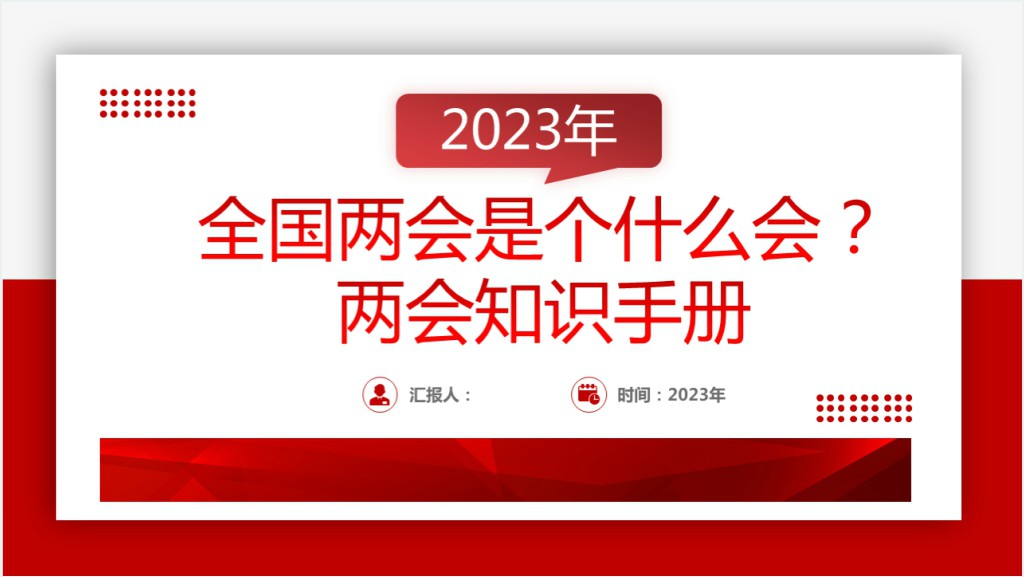 2023年

全国两会是个什么会？
两会知识手册

汇报人：

时间：2023年